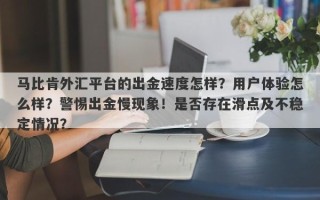 马比肯外汇平台的出金速度怎样？用户体验怎么样？警惕出金慢现象！是否存在滑点及不稳定情况？